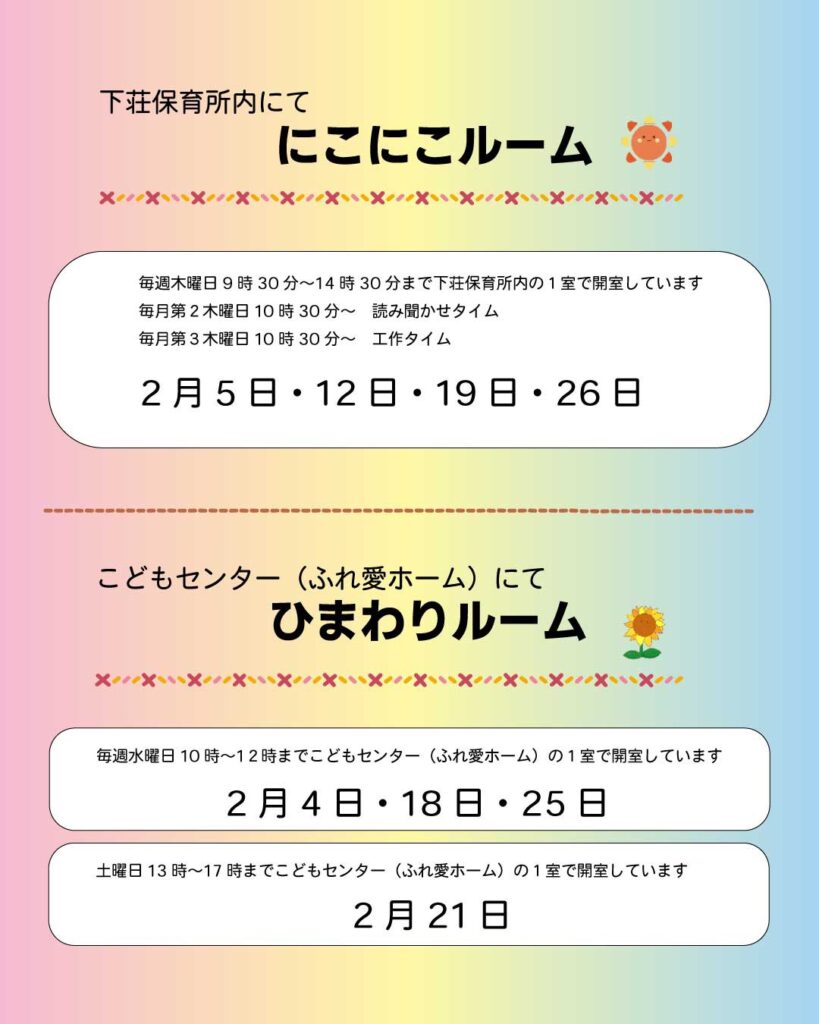 下荘保育所内にて
にこにこルーム

毎週木曜日9時30分～14時30分まで下荘保育所内の1室で開室しています
毎月第2木曜日10時30分～ 読み聞かせタイム
毎月第3木曜日10時30分～ 工作タイム

2月5日・12日・19日・26日

こどもセンター（ふれ愛ホーム）にて
ひまわりルーム

毎週水曜日10時～12時までこどもセンター（ふれ愛ホーム）の1室で開室しています

2月4日・18日・25日

土曜日13時～17時までこどもセンター（ふれ愛ホーム）の1室で開室しています

2月21日